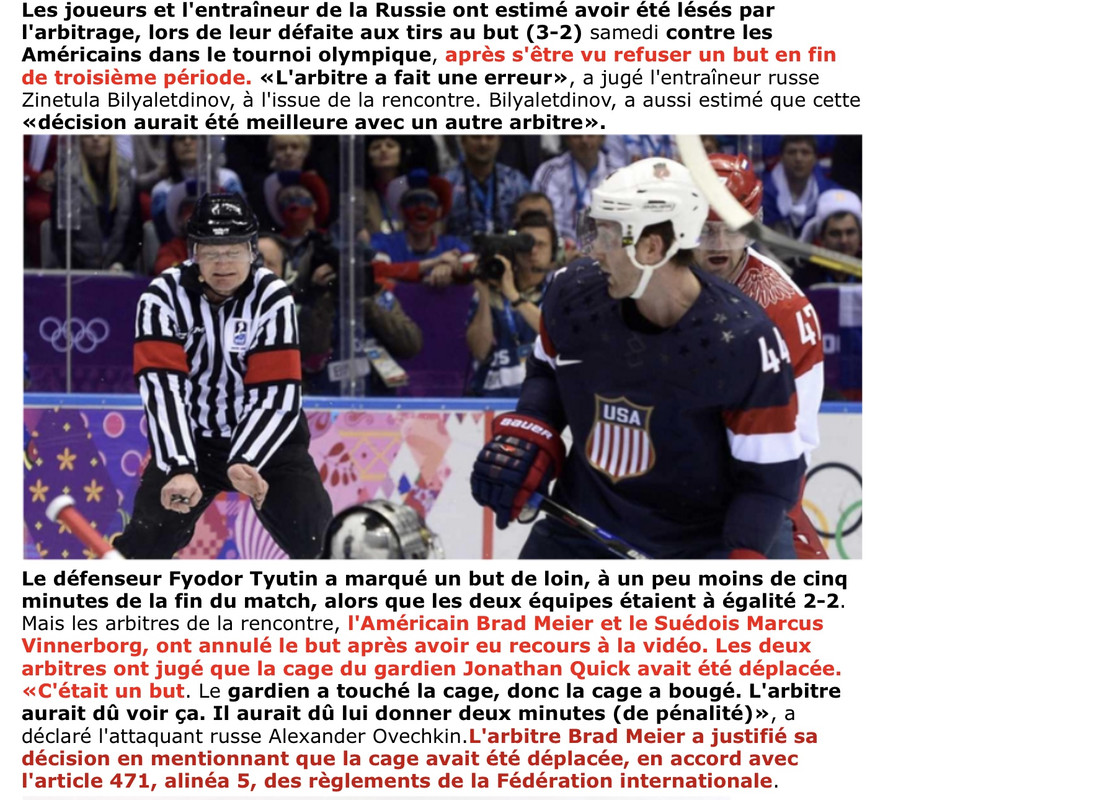 Les joueurs et l'entraîneur de la Russie ont estimé avoir été lésés par l'arbitrage, lors de leur défaite aux tirs au but (3-2) samedi contre les Américains dans le tournoi olympique, après s'être vu refuser un but en fin de troisième période. «L'arbitre a fait une erreur», a jugé l'entraîneur russe Zinetula Bilyaletdinov, à l'issue de la rencontre. Bilyaletdinov, a aussi estimé que cette «décision aurait été meilleure avec un autre arbitre».

USA

44

47

Bauer

Le défenseur Fyodor Tyutin a marqué un but de loin, à un peu moins de cinq minutes de la fin du match, alors que les deux équipes étaient à égalité 2-2. Mais les arbitres de la rencontre, l'Américain Brad Meier et le Suédois Marcus Vinnerborg, ont annulé le but après avoir eu recours à la vidéo. Les deux arbitres ont jugé que la cage du gardien Jonathan Quick avait été déplacée. «C'était un but. Le gardien a touché la cage, donc la cage a bougé. L'arbitre aurait dû voir ça. Il aurait dû lui donner deux minutes (de pénalité)», a déclaré l'attaquant russe Alexander Ovechkin.L'arbitre Brad Meier a justifié sa décision en mentionnant que la cage avait été déplacée, en accord avec l'article 471, alinéa 5, des règlements de la Fédération internationale.